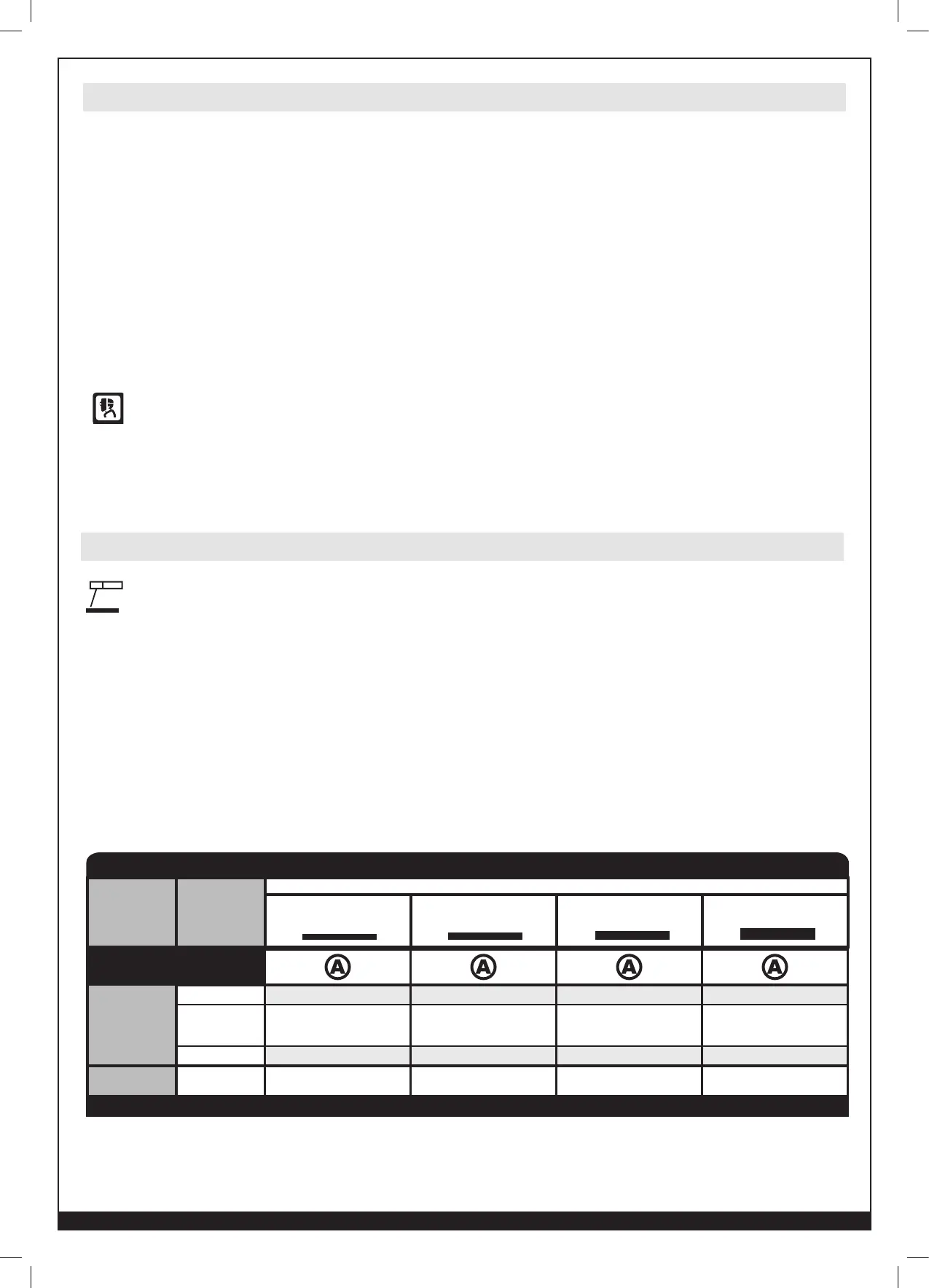 A
A
A
A